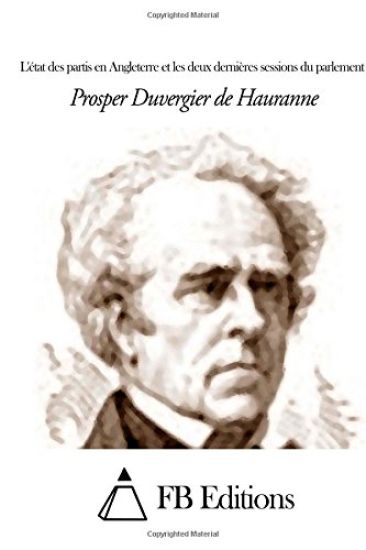 Copyrighted Material

L'état des partis en Angleterre et les deux dernières sessions du parlement

Prosper Duvergier de Hauranne

FB Editions

Copyrighted Material